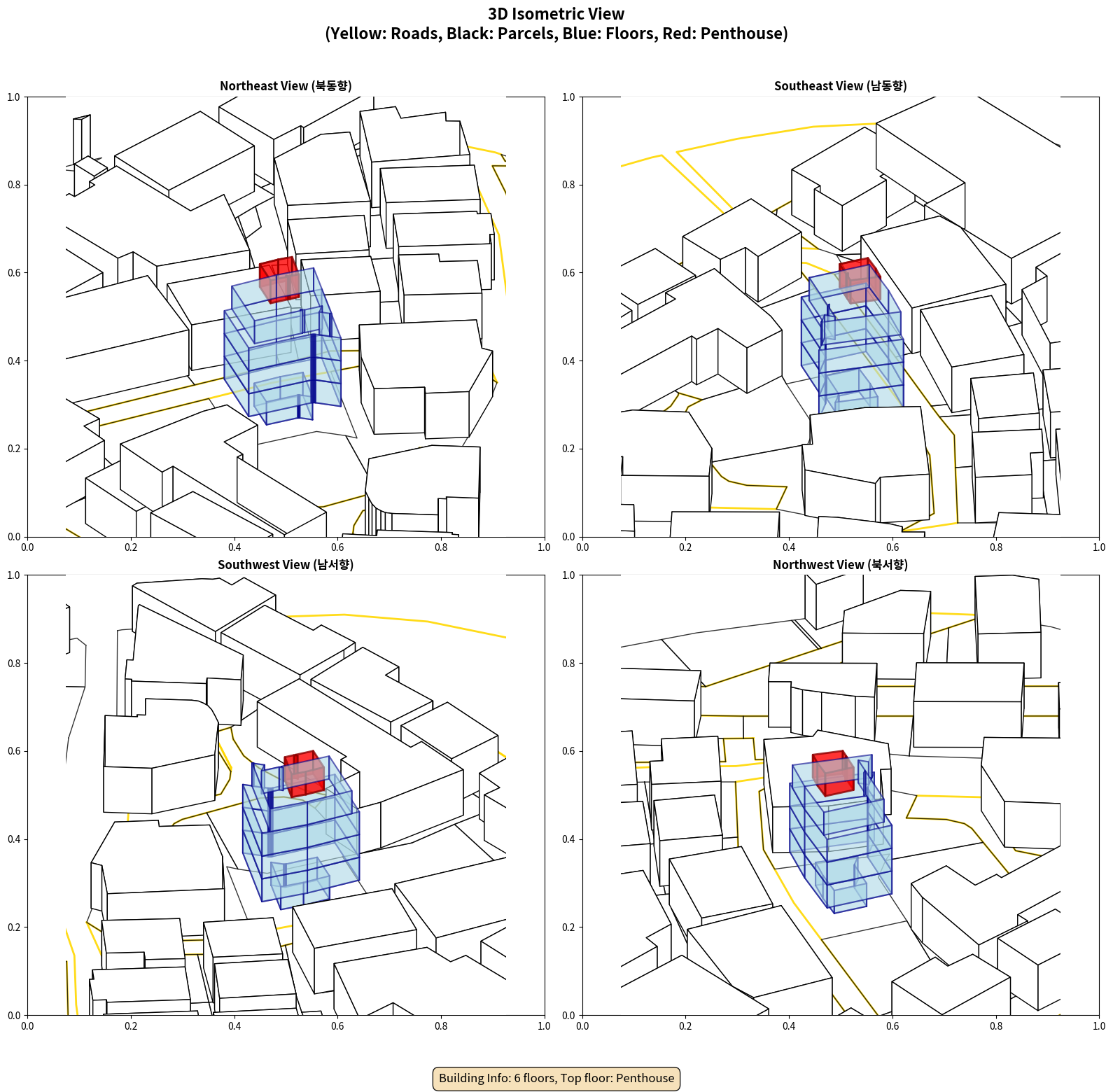 3D Isometric View
(Yellow: Roads, Black: Parcels, Blue: Floors, Red: Penthouse)

Northeast View (북동향)

1.0
0.8
0.6
0.4
0.2
0.0
0.0 0.2 0.4 0.6 0.8 1.0

Southeast View (남동향)

1.0
0.8
0.6
0.4
0.2
0.0
0.0 0.2 0.4 0.6 0.8 1.0

Southwest View (남서향)

1.0
0.8
0.6
0.4
0.2
0.0
0.0 0.2 0.4 0.6 0.8 1.0

Northwest View (북서향)

1.0
0.8
0.6
0.4
0.2
0.0
0.0 0.2 0.4 0.6 0.8 1.0

Building Info: 6 floors, Top floor: Penthouse